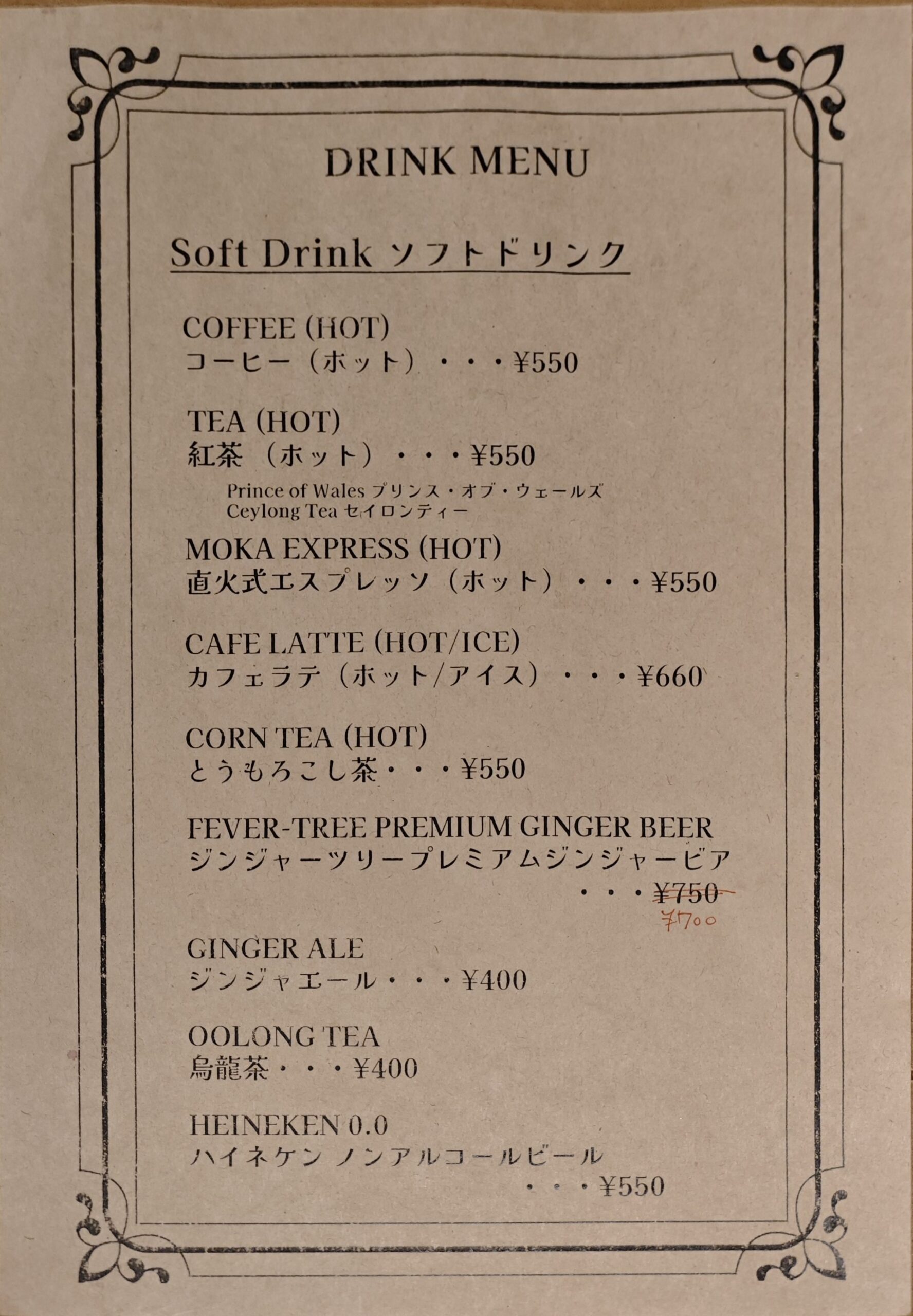 DRINK MENU

Soft Drink ソフトドリンク

COFFEE (HOT)
コーヒー（ホット）・・・¥550

TEA (HOT)
紅茶（ホット）・・・¥550
Prince of Wales プリンス・オブ・ウェールズ
Ceylong Tea セイロンティー

MOKA EXPRESS (HOT)
直火式エスプレッソ（ホット）・・・¥550

CAFE LATTE (HOT/ICE)
カフェラテ（ホット/アイス）・・・¥660

CORN TEA (HOT)
とうもろこし茶・・・¥550

FEVER-TREE PREMIUM GINGER BEER
ジンジャーツリープレミアムジンジャービア
・・・¥750
¥700

GINGER ALE
ジンジャエール・・・¥400

OOLONG TEA
烏龍茶・・・¥400

HEINEKEN 0.0
ハイネケン ノンアルコールビール
・・・¥550